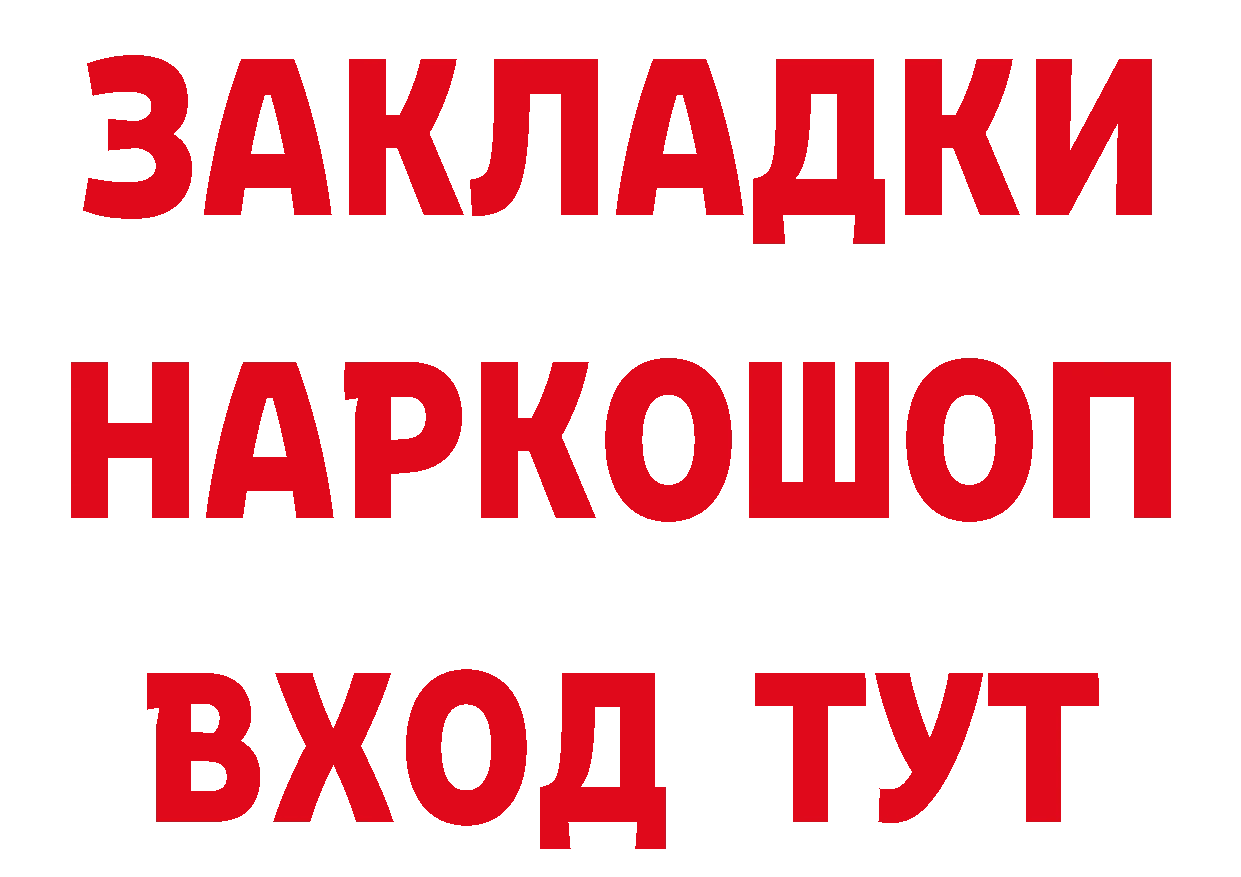 ЗАКЛАДКИ НАРКОШОП ВХОД ТУТ